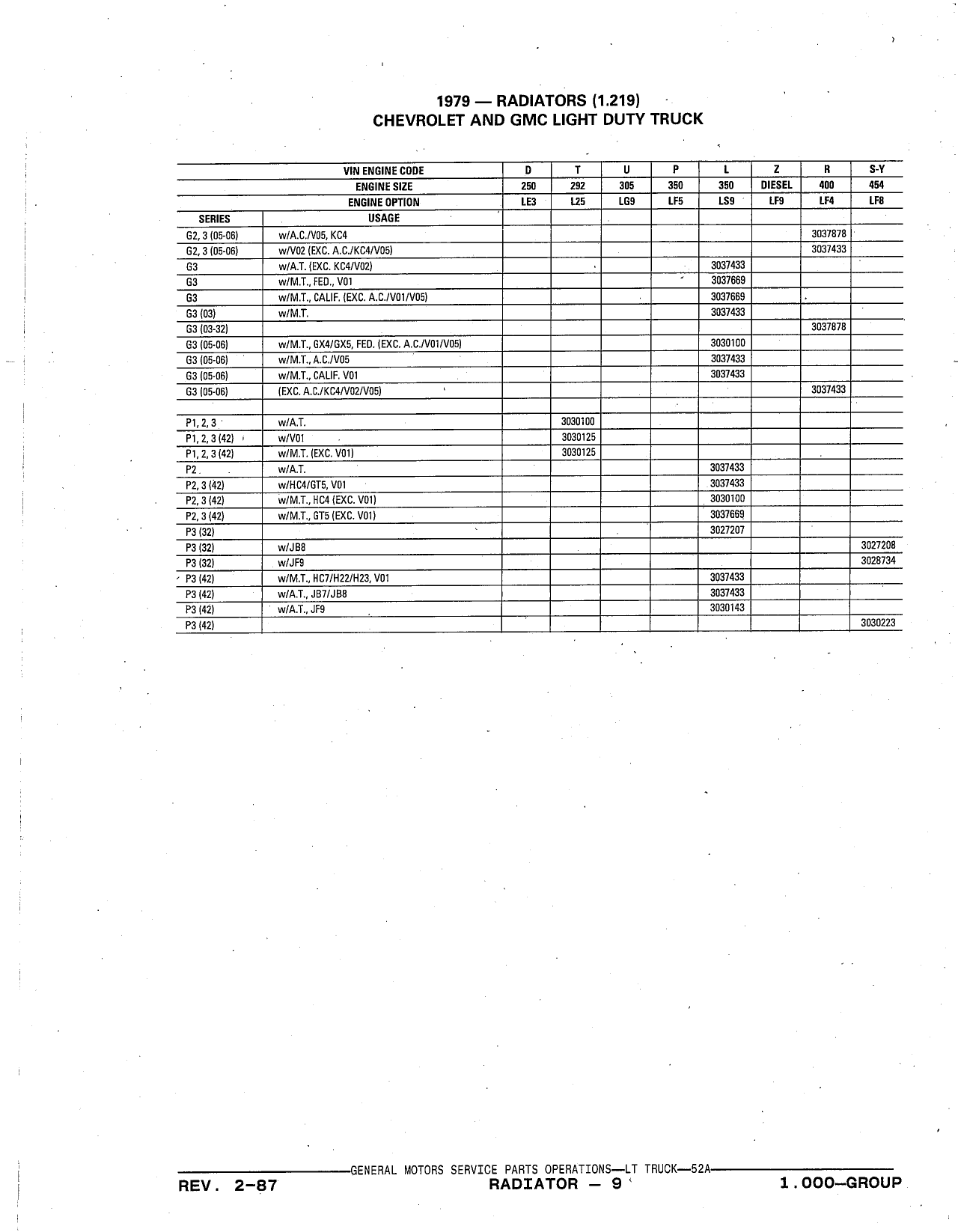 1979 — RADIATORS (1.219)
CHEVROLET AND GMC LIGHT DUTY TRUCK

| | VIN ENGINE CODE | D | T | U | P | L | Z | R | S-Y |
|---|---|---|---|---|---|---|---|---|---|
| | ENGINE SIZE | 250 | 292 | 305 | 350 | 350 | DIESEL | 400 | 454 |
| | ENGINE OPTION | LE3 | L25 | LG9 | LF5 | LS9 | LF9 | LF4 | LF8 |
| SERIES | USAGE | | | | | | | | |
| G2, 3 (05-06) | w/A.C./V05, KC4 | | | | | | | 3037878 | |
| G2, 3 (05-06) | w/V02 (EXC. A.C./KC4/V05) | | | | | | | 3037433 | |
| G3 | w/A.T. (EXC. KC4/V02) | | | | | 3037433 | | | |
| G3 | w/M.T., FED., V01 | | | | | 3037669 | | | |
| G3 | w/M.T., CALIF. (EXC. A.C./V01/V05) | | | | | 3037669 | | | |
| G3 (03) | w/M.T. | | | | | 3037433 | | | |
| G3 (03-32) | | | | | | | | 3037878 | |
| G3 (05-06) | w/M.T., GX4/GX5, FED. (EXC. A.C./V01/V05) | | | | | 3030100 | | | |
| G3 (05-06) | w/M.T., A.C./V05 | | | | | 3037433 | | | |
| G3 (05-06) | w/M.T., CALIF. V01 | | | | | 3037433 | | | |
| G3 (05-06) | (EXC. A.C./KC4/V02/V05) | | | | | | | 3037433 | |
| | | | | | | | | | |
| P1, 2, 3 | w/A.T. | | 3030100 | | | | | | |
| P1, 2, 3 (42) | w/V01 | | 3030125 | | | | | | |
| P1, 2, 3 (42) | w/M.T. (EXC. V01) | | 3030125 | | | | | | |
| P2 | w/A.T. | | | | | 3037433 | | | |
| P2, 3 (42) | w/HC4/GT5, V01 | | | | | 3037433 | | | |
| P2, 3 (42) | w/M.T., HC4 (EXC. V01) | | | | | 3030100 | | | |
| P2, 3 (42) | w/M.T., GT5 (EXC. V01) | | | | | 3037669 | | | |
| P3 (32) | | | | | | 3027207 | | | |
| P3 (32) | w/JB8 | | | | | | | | 3027208 |
| P3 (32) | w/JF9 | | | | | | | | 3028734 |
| P3 (42) | w/M.T., HC7/H22/H23, V01 | | | | | 3037433 | | | |
| P3 (42) | w/A.T., JB7/JB8 | | | | | 3037433 | | | |
| P3 (42) | w/A.T., JF9 | | | | | 3030143 | | | |
| P3 (42) | | | | | | | | | 3030223 |

GENERAL MOTORS SERVICE PARTS OPERATIONS—LT TRUCK—52A
REV. 2-87 RADIATOR — 9 1.000—GROUP